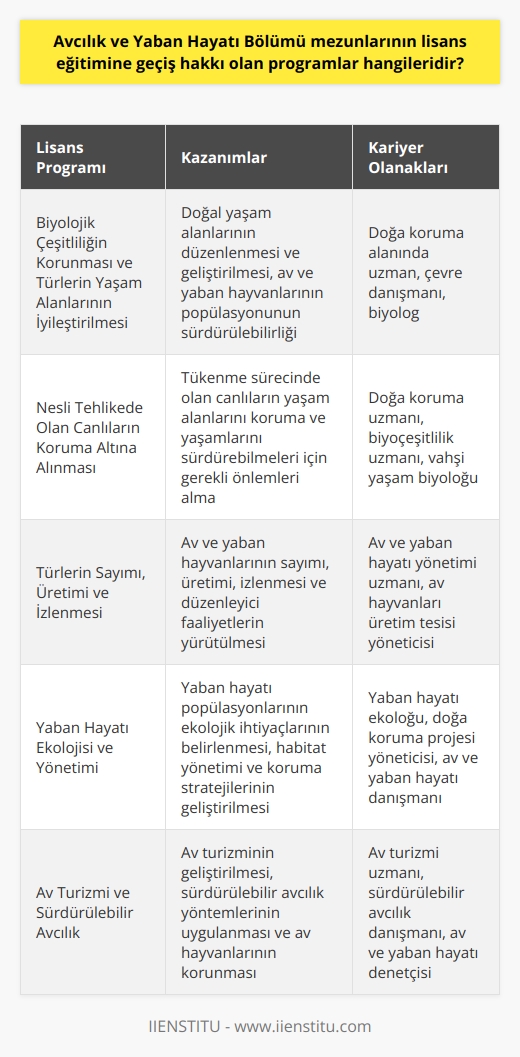 Avcılık ve Yaban Hayatı Bölümü mezunlarının lisans eğitimine geçiş hakkı olan programlar hangileridir?

| Lisans Programı | Kazanımlar | Kariyer Olanakları |
|---|---|---|
| Biyolojik Çeşitliliğin Korunması ve Türlerin Yaşam Alanlarının İyileştirilmesi | Doğal yaşam alanlarının düzenlenmesi ve geliştirilmesi, av ve yaban hayvanlarının popülasyonunun sürdürülebilirliği | Doğa koruma alanında uzman, çevre danışmanı, biyolog |
| Nesli Tehlikede Olan Canlıların Koruma Altına Alınması | Tükenme sürecinde olan canlıların yaşam alanlarını koruma ve yaşamlarını sürdürebilmeleri için gerekli önlemleri alma | Doğa koruma uzmanı, biyoçeşitlilik uzmanı, vahşi yaşam biyoloğu |
| Türlerin Sayımı, Üretimi ve İzlenmesi | Av ve yaban hayvanlarının sayımı, üretimi, izlenmesi ve düzenleyici faaliyetlerin yürütülmesi | Av ve yaban hayatı yönetimi uzmanı, av hayvanları üretim tesisi yöneticisi |
| Yaban Hayatı Ekolojisi ve Yönetimi | Yaban hayatı popülasyonlarının ekolojik ihtiyaçlarının belirlenmesi, habitat yönetimi ve koruma stratejilerinin geliştirilmesi | Yaban hayatı ekoloğu, doğa koruma projesi yöneticisi, av ve yaban hayatı danışmanı |
| Av Turizmi ve Sürdürülebilir Avcılık | Av turizminin geliştirilmesi, sürdürülebilir avcılık yöntemlerinin uygulanması ve av hayvanlarının korunması | Av turizmi uzmanı, sürdürülebilir avcılık danışmanı, av ve yaban hayatı denetçisi |

IIENSTITU - www.iienstitu.com